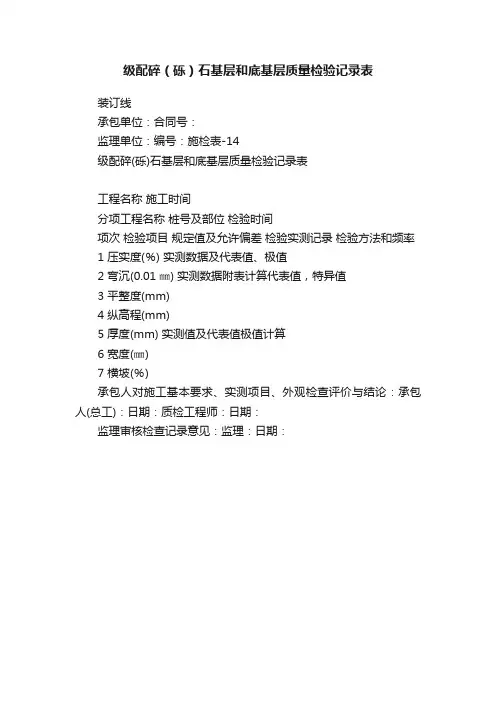 级配碎（砾）石基层和底基层质量检验记录表

装订线

承包单位：合同号：

监理单位：编号：施检表-14

级配碎(砾)石基层和底基层质量检验记录表

工程名称 施工时间

分项工程名称 桩号及部位 检验时间

项次 检验项目 规定值及允许偏差 检验实测记录 检验方法和频率

1 压实度(%) 实测数据及代表值、极值

2 弯沉(0.01 ㎜) 实测数据附表计算代表值，特异值

3 平整度(mm)

4 纵高程(mm)

5 厚度(mm) 实测值及代表值极值计算

6 宽度(㎜)

7 横坡(%)

承包人对施工基本要求、实测项目、外观检查评价与结论：承包人(总工)：日期：质检工程师：日期：

监理审核检查记录意见：监理：日期：